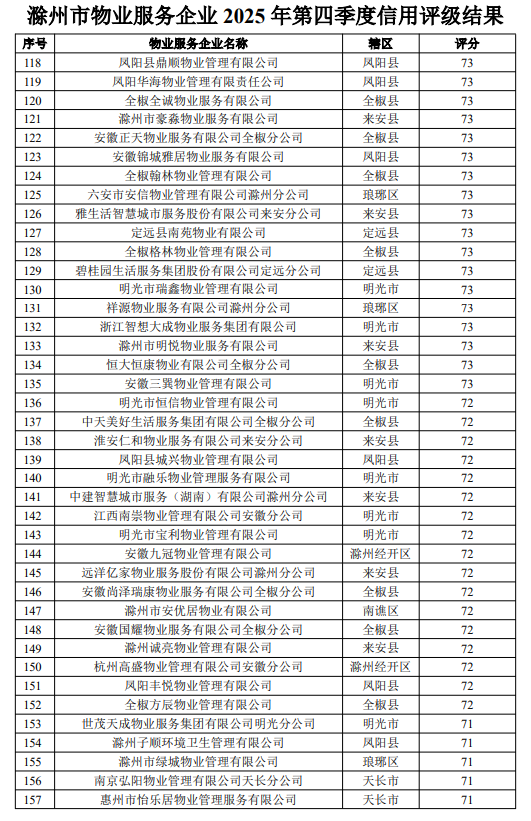 滁州市物业服务企业 2025 年第四季度信用评级结果

| 序号 | 物业服务企业名称 | 辖区 | 评分 |
|---|---|---|---|
| 118 | 凤阳县鼎顺物业管理有限公司 | 凤阳县 | 73 |
| 119 | 凤阳华海物业管理有限责任公司 | 凤阳县 | 73 |
| 120 | 全椒全诚物业服务有限公司 | 全椒县 | 73 |
| 121 | 滁州市豪淼物业服务有限公司 | 来安县 | 73 |
| 122 | 安徽正天物业服务有限公司全椒分公司 | 全椒县 | 73 |
| 123 | 安徽锦城雅居物业服务有限公司 | 凤阳县 | 73 |
| 124 | 全椒翰林物业管理有限公司 | 全椒县 | 73 |
| 125 | 六安市安信物业管理有限公司滁州分公司 | 琅琊区 | 73 |
| 126 | 雅生活智慧城市服务股份有限公司来安分公司 | 来安县 | 73 |
| 127 | 定远县南苑物业有限公司 | 定远县 | 73 |
| 128 | 全椒格林物业管理有限公司 | 全椒县 | 73 |
| 129 | 碧桂园生活服务集团股份有限公司定远分公司 | 定远县 | 73 |
| 130 | 明光市瑞鑫物业管理有限公司 | 明光市 | 73 |
| 131 | 祥源物业服务有限公司滁州分公司 | 琅琊区 | 73 |
| 132 | 浙江智想大成物业服务集团有限公司 | 明光市 | 73 |
| 133 | 滁州市明悦物业服务有限公司 | 来安县 | 73 |
| 134 | 恒大恒康物业有限公司全椒分公司 | 全椒县 | 73 |
| 135 | 安徽三巽物业管理有限公司 | 明光市 | 73 |
| 136 | 明光市恒信物业管理有限公司 | 明光市 | 72 |
| 137 | 中天美好生活服务集团有限公司全椒分公司 | 全椒县 | 72 |
| 138 | 淮安仁和物业服务有限公司来安分公司 | 来安县 | 72 |
| 139 | 凤阳县城兴物业管理有限公司 | 凤阳县 | 72 |
| 140 | 明光市融乐物业管理服务有限公司 | 明光市 | 72 |
| 141 | 中建智慧城市服务（湖南）有限公司滁州分公司 | 来安县 | 72 |
| 142 | 江西南崇物业管理有限公司安徽分公司 | 明光市 | 72 |
| 143 | 明光市宝利物业管理有限公司 | 明光市 | 72 |
| 144 | 安徽九冠物业管理有限公司 | 滁州经开区 | 72 |
| 145 | 远洋亿家物业服务股份有限公司滁州分公司 | 来安县 | 72 |
| 146 | 安徽尚泽瑞康物业服务有限公司全椒分公司 | 全椒县 | 72 |
| 147 | 滁州市安优居物业有限公司 | 南谯区 | 72 |
| 148 | 安徽国耀物业服务有限公司全椒分公司 | 全椒县 | 72 |
| 149 | 滁州诚亮物业管理有限公司 | 来安县 | 72 |
| 150 | 杭州高盛物业管理有限公司安徽分公司 | 滁州经开区 | 72 |
| 151 | 凤阳丰悦物业管理有限公司 | 凤阳县 | 72 |
| 152 | 全椒方辰物业管理有限公司 | 全椒县 | 72 |
| 153 | 世茂天成物业服务集团有限公司明光分公司 | 明光市 | 71 |
| 154 | 滁州子顺环境卫生管理有限公司 | 凤阳县 | 71 |
| 155 | 滁州市绿城物业管理有限公司 | 琅琊区 | 71 |
| 156 | 南京弘阳物业管理有限公司天长分公司 | 天长市 | 71 |
| 157 | 惠州市怡乐居物业管理服务有限公司 | 天长市 | 71 |